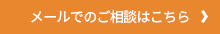 メールでのご相談はこちら ❯